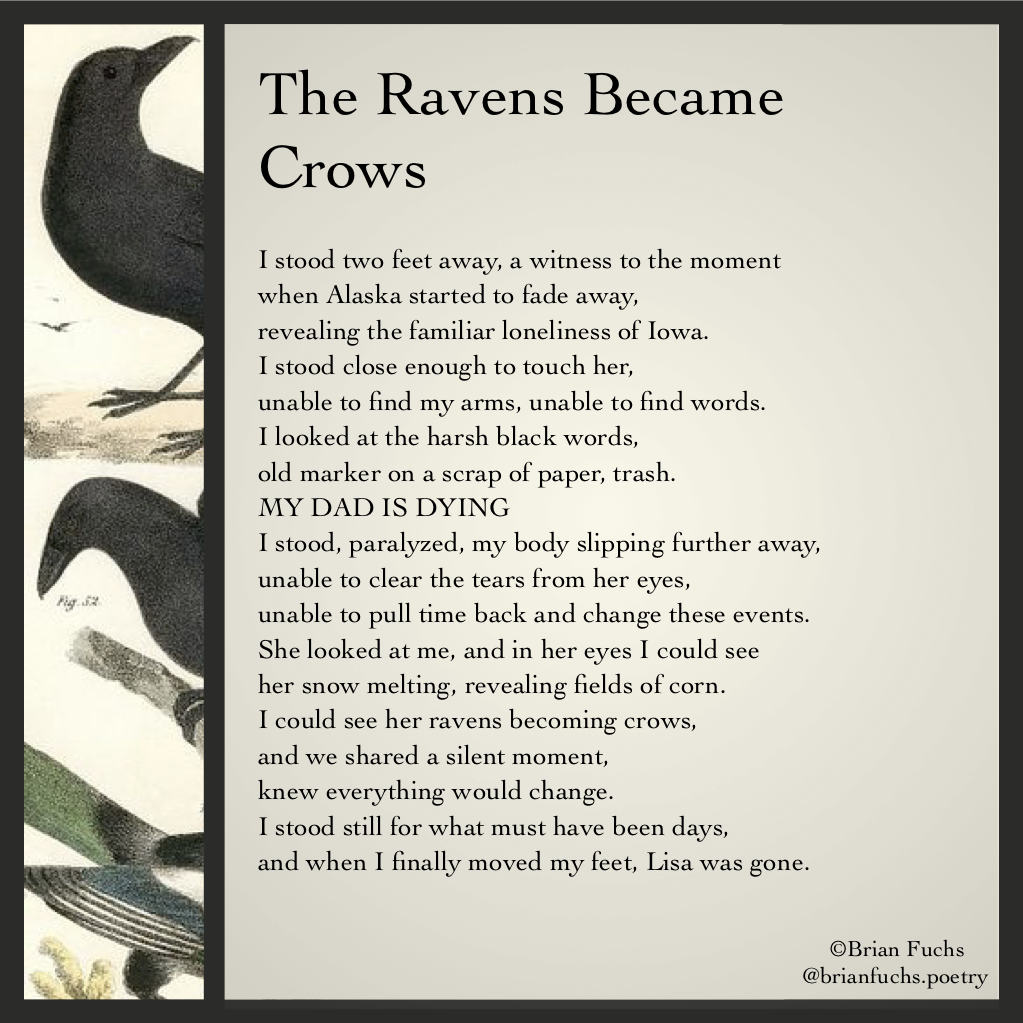 Fig. 52

The Ravens Became Crows

I stood two feet away, a witness to the moment
when Alaska started to fade away,
revealing the familiar loneliness of Iowa.
I stood close enough to touch her,
unable to find my arms, unable to find words.
I looked at the harsh black words,
old marker on a scrap of paper, trash.
MY DAD IS DYING
I stood, paralyzed, my body slipping further away,
unable to clear the tears from her eyes,
unable to pull time back and change these events.
She looked at me, and in her eyes I could see
her snow melting, revealing fields of corn.
I could see her ravens becoming crows,
and we shared a silent moment,
knew everything would change.
I stood still for what must have been days,
and when I finally moved my feet, Lisa was gone.

©Brian Fuchs
@brianfuchs.poetry